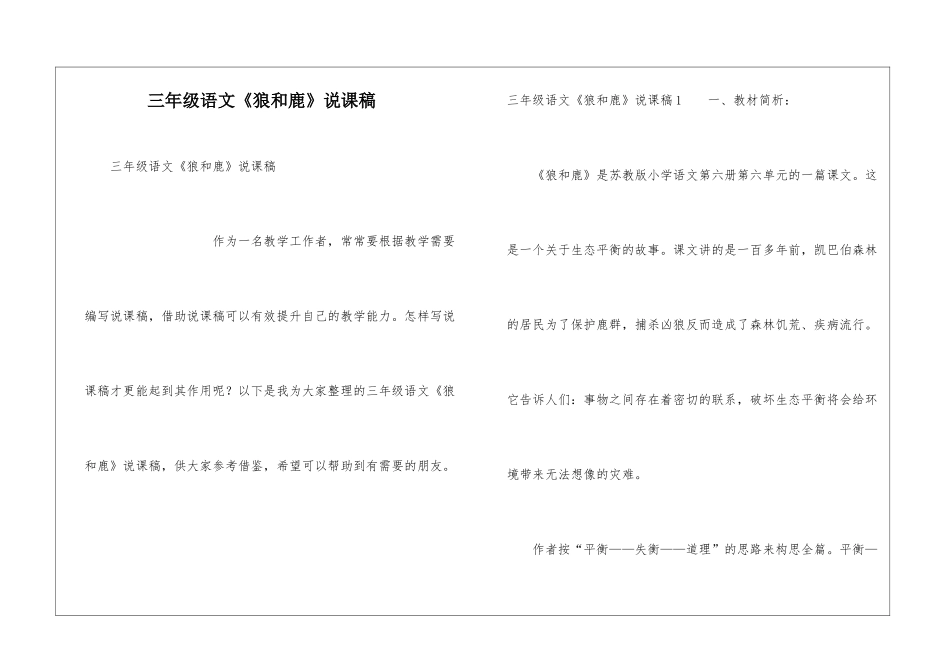 三年级语文《狼和鹿》说课稿

三年级语文《狼和鹿》说课稿

作为一名教学工作者，常常要根据教学需要编写说课稿，借助说课稿可以有效提升自己的教学能力。怎样写说课稿才更能起到其作用呢？以下是我为大家整理的三年级语文《狼和鹿》说课稿，供大家参考借鉴，希望可以帮助到有需要的朋友。

三年级语文《狼和鹿》说课稿1　一、教材简析：

《狼和鹿》是苏教版小学语文第六册第六单元的一篇课文。这是一个关于生态平衡的故事。课文讲的是一百多年前，凯巴伯森林的居民为了保护鹿群，捕杀凶狼反而造成了森林饥荒、疾病流行。它告诉人们：事物之间存在着密切的联系，破坏生态平衡将会给环境带来无法想像的灾难。

作者按“平衡——失衡——道理”的思路来构思全篇。平衡—